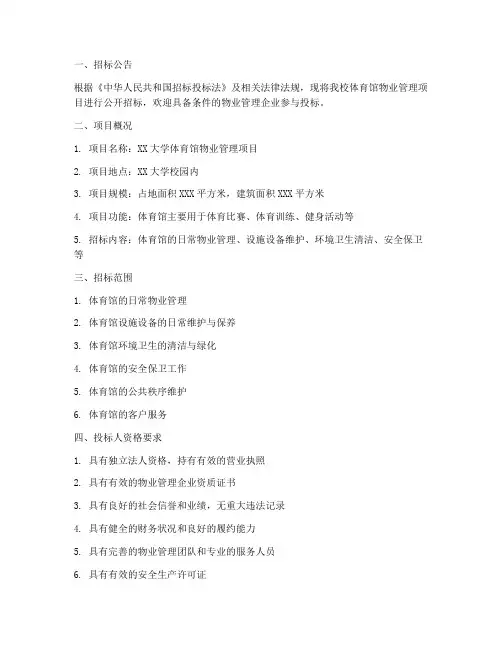 一、招标公告

根据《中华人民共和国招标投标法》及相关法律法规，现将我校体育馆物业管理项目进行公开招标，欢迎具备条件的物业管理企业参与投标。

二、项目概况

1. 项目名称：XX 大学体育馆物业管理项目

2. 项目地点：XX 大学校园内

3. 项目规模：占地面积 XXX 平方米，建筑面积 XXX 平方米

4. 项目功能：体育馆主要用于体育比赛、体育训练、健身活动等

5. 招标内容：体育馆的日常物业管理、设施设备维护、环境卫生清洁、安全保卫等

三、招标范围

1. 体育馆的日常物业管理

2. 体育馆设施设备的日常维护与保养

3. 体育馆环境卫生的清洁与绿化

4. 体育馆的安全保卫工作

5. 体育馆的公共秩序维护

6. 体育馆的客户服务

四、投标人资格要求

1. 具有独立法人资格，持有有效的营业执照

2. 具有有效的物业管理企业资质证书

3. 具有良好的社会信誉和业绩，无重大违法记录

4. 具有健全的财务状况和良好的履约能力

5. 具有完善的物业管理团队和专业的服务人员

6. 具有有效的安全生产许可证